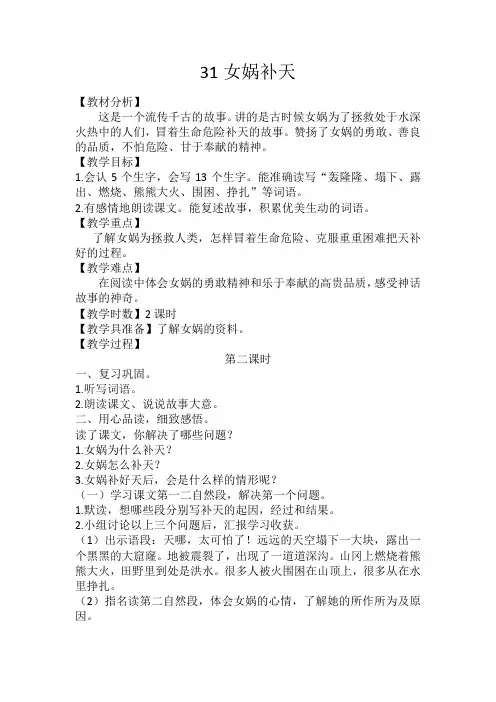 31 女娲补天

【教材分析】

这是一个流传千古的故事。讲的是古时候女娲为了拯救处于水深火热中的人们，冒着生命危险补天的故事。赞扬了女娲的勇敢、善良的品质，不怕危险、甘于奉献的精神。

【教学目标】

1.会认 5 个生字，会写 13 个生字。能准确读写“轰隆隆、塌下、露出、燃烧、熊熊大火、围困、挣扎”等词语。

2.有感情地朗读课文。能复述故事，积累优美生动的词语。

【教学重点】

了解女娲为拯救人类，怎样冒着生命危险、克服重重困难把天补好的过程。

【教学难点】

在阅读中体会女娲的勇敢精神和乐于奉献的高贵品质，感受神话故事的神奇。

【教学时数】2 课时

【教学具准备】了解女娲的资料。

【教学过程】

第二课时

一、复习巩固。

1.听写词语。

2.朗读课文、说说故事大意。

二、用心品读，细致感悟。

读了课文，你解决了哪些问题？

1.女娲为什么补天？

2.女娲怎么补天？

3.女娲补好天后，会是什么样的情形呢？

（一）学习课文第一二自然段，解决第一个问题。

1.默读，想哪些段分别写补天的起因，经过和结果。

2.小组讨论以上三个问题后，汇报学习收获。

（1）出示语段：天哪，太可怕了！远远的天空塌下一大块，露出一个黑黑的大窟窿。地被震裂了，出现了一道道深沟。山冈上燃烧着熊熊大火，田野里到处是洪水。很多人被火围困在山顶上，很多从在水里挣扎。

（2）指名读第二自然段，体会女娲的心情，了解她的所作所为及原因。